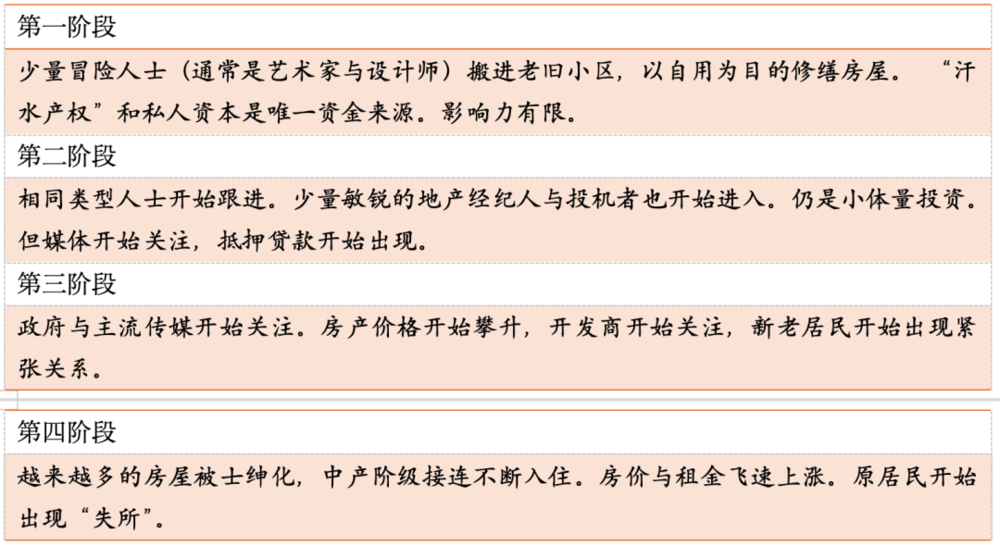 第一阶段

少量冒险人士（通常是艺术家与设计师）搬进老旧小区，以自用为目的修缮房屋。“汗水产权”和私人资本是唯一资金来源。影响力有限。

第二阶段

相同类型人士开始跟进。少量敏锐的地产经纪人与投机者也开始进入。仍是小体量投资。但媒体开始关注，抵押贷款开始出现。

第三阶段

政府与主流传媒开始关注。房产价格开始攀升，开发商开始关注，新老居民开始出现紧张关系。

第四阶段

越来越多的房屋被士绅化，中产阶级接连不断入住。房价与租金飞速上涨。原居民开始出现“失所”。